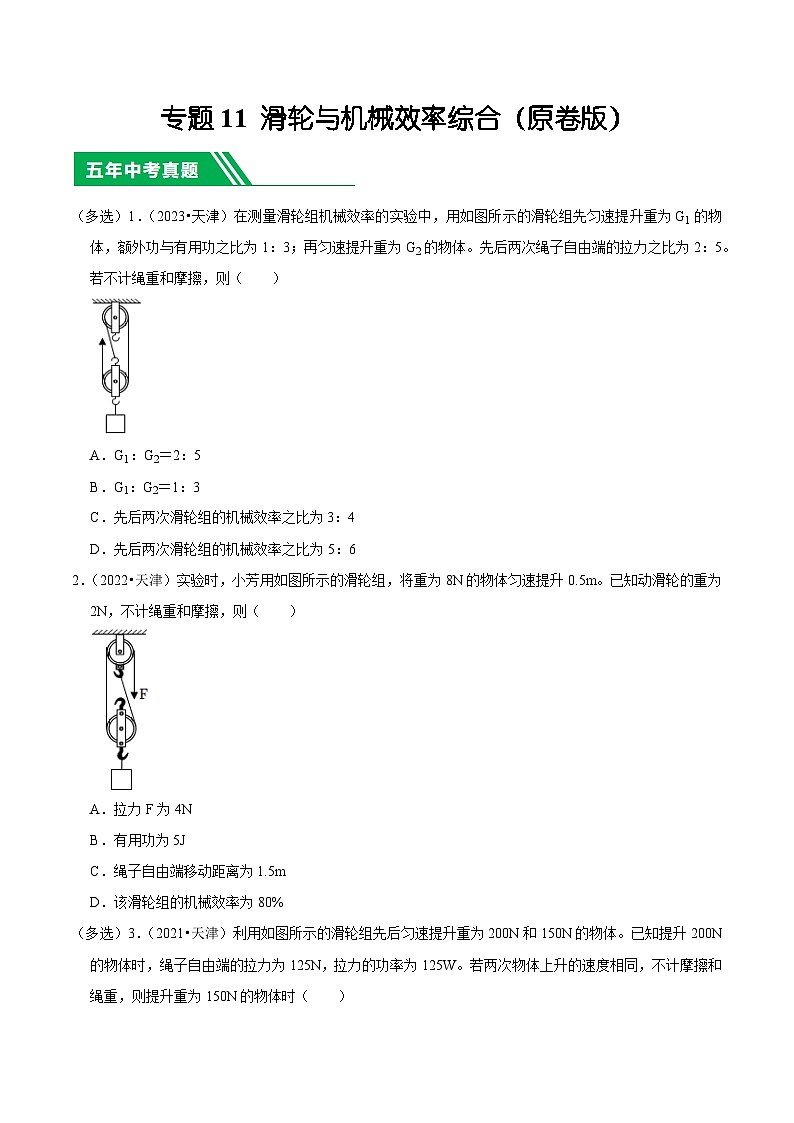 专题 11 滑轮与机械效率综合（原卷版）

五年中考真题

（多选）1．（2023•天津）在测量滑轮组机械效率的实验中，用如图所示的滑轮组先匀速提升重为 $G_1$ 的物体，额外功与有用功之比为 1：3；再匀速提升重为 $G_2$ 的物体。先后两次绳子自由端的拉力之比为 2：5。若不计绳重和摩擦，则（　　）

A．$G_1$：$G_2$＝2：5

B．$G_1$：$G_2$＝1：3

C．先后两次滑轮组的机械效率之比为 3：4

D．先后两次滑轮组的机械效率之比为 5：6

2．（2022•天津）实验时，小芳用如图所示的滑轮组，将重为 8N 的物体匀速提升 0.5m。已知动滑轮的重为 2N，不计绳重和摩擦，则（　　）

F

A．拉力 F 为 4N

B．有用功为 5J

C．绳子自由端移动距离为 1.5m

D．该滑轮组的机械效率为 80%

（多选）3．（2021•天津）利用如图所示的滑轮组先后匀速提升重为 200N 和 150N 的物体。已知提升 200N 的物体时，绳子自由端的拉力为 125N，拉力的功率为 125W。若两次物体上升的速度相同，不计摩擦和绳重，则提升重为 150N 的物体时（　　）